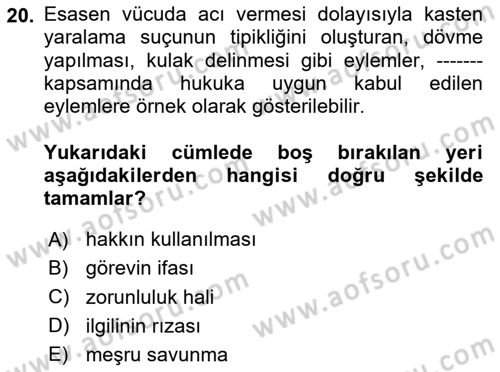 20. Esasen vücuda acı vermesi dolayısıyla kasten yaralama suçunun tipikliğini oluşturan, dövme yapılması, kulak delinmesi gibi eylemler, ------- kapsamında hukuka uygun kabul edilen eylemlere örnek olarak gösterilebilir.

Yukarıdaki cümlede boş bırakılan yeri aşağıdakilerden hangisi doğru şekilde tamamlar?

A) hakkın kullanılması
B) görevin ifası
C) zorunluluk hali
D) ilgilinin rızası
E) meşru savunma

www.aofsoru.com